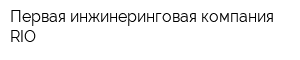 Первая инжиниринговая компания RIO